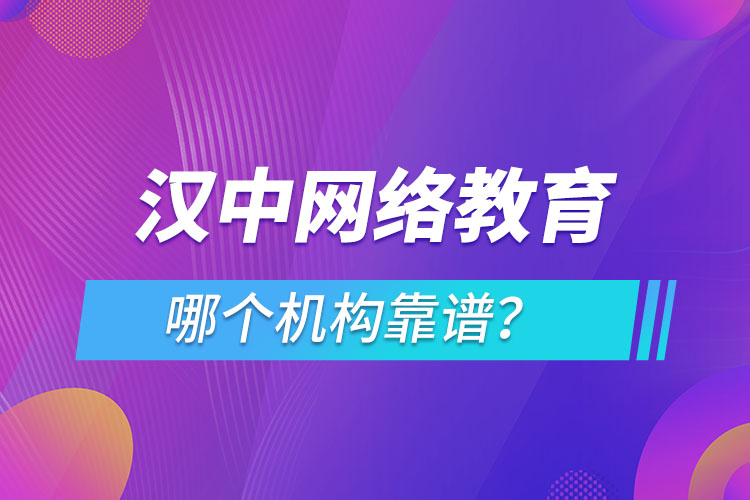 汉中网络教育

哪个机构靠谱?